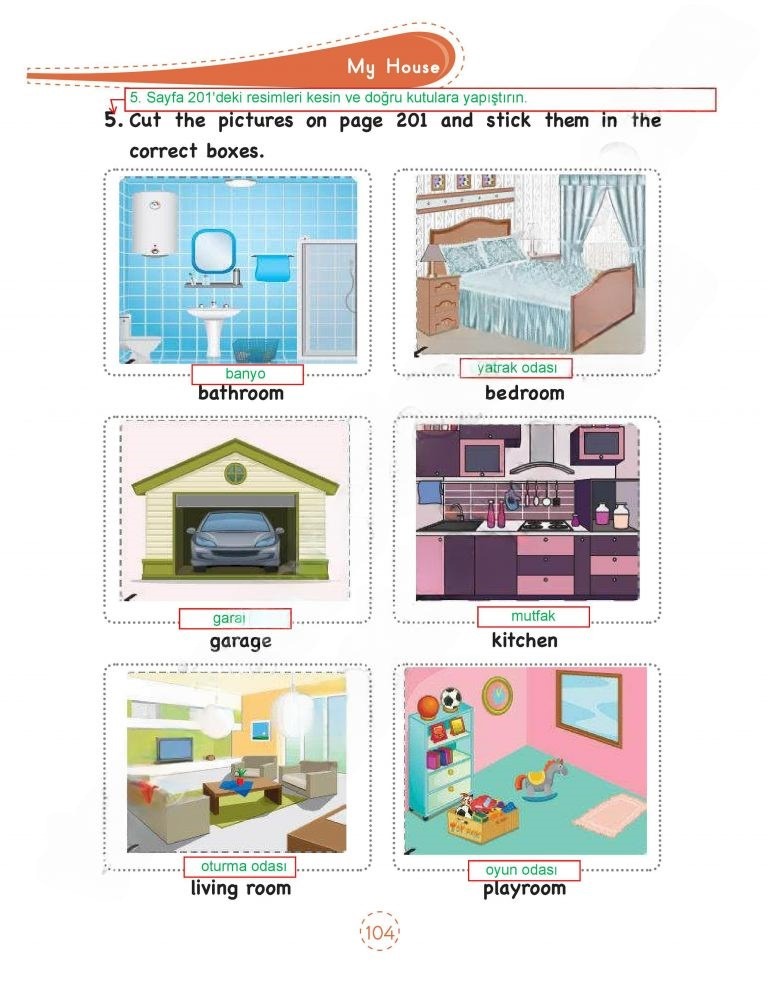 My House

5. Sayfa 201'deki resimleri kesin ve doğru kutulara yapıştırın.

5. Cut the pictures on page 201 and stick them in the correct boxes.

banyo
bathroom

yatrak odası
bedroom

garaı
garage

mutfak
kitchen

oturma odası
living room

oyun odası
playroom

104